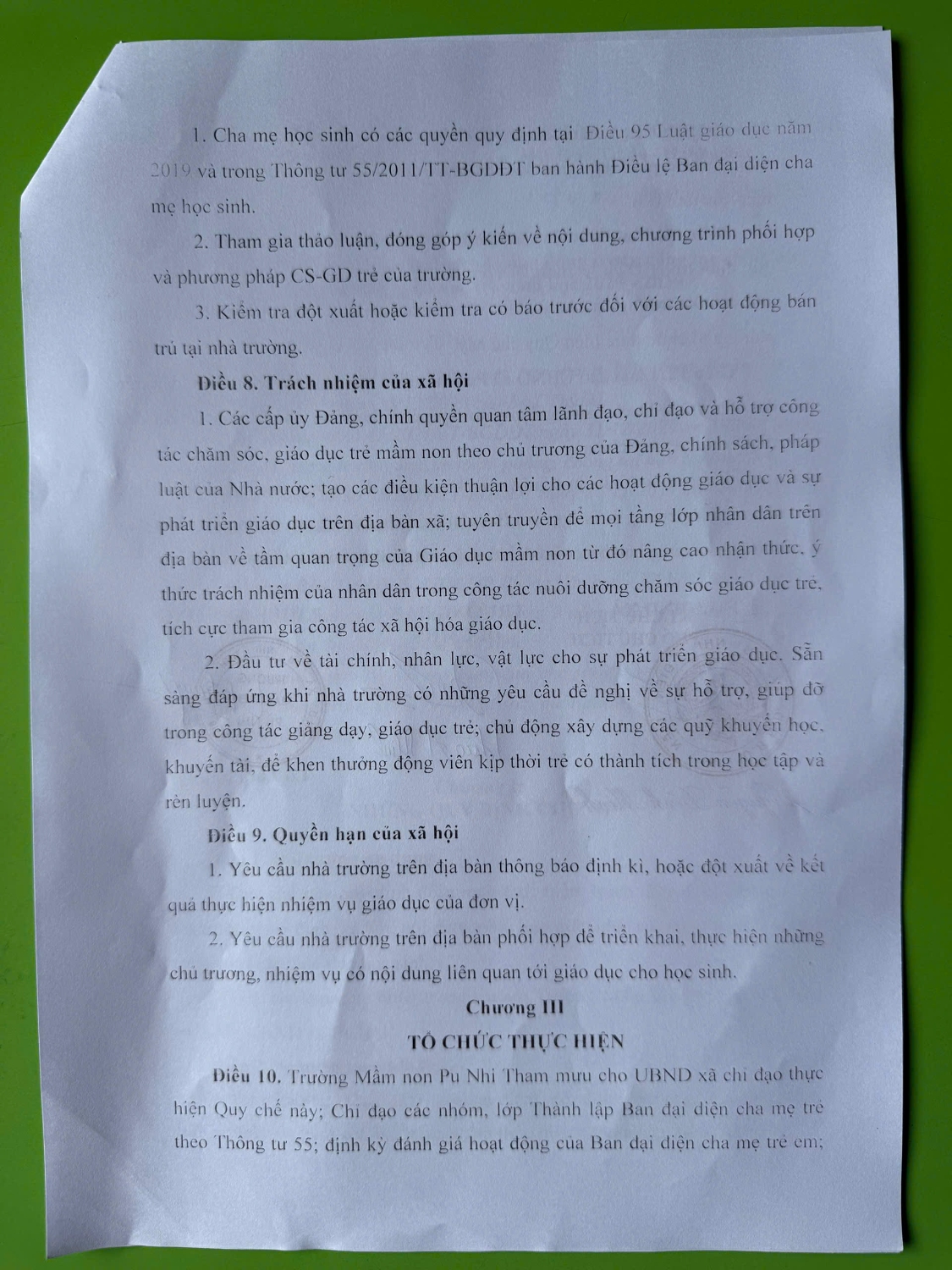 1. Cha mẹ học sinh có các quyền quy định tại Điều 95 Luật giáo dục năm 2019 và trong Thông tư 55/2011/TT-BGDĐT ban hành Điều lệ Ban đại diện cha mẹ học sinh.

2. Tham gia thảo luận, đóng góp ý kiến về nội dung, chương trình phối hợp và phương pháp CS-GD trẻ của trường.

3. Kiểm tra đột xuất hoặc kiểm tra có báo trước đối với các hoạt động bán trú tại nhà trường.

Điều 8. Trách nhiệm của xã hội

1. Các cấp ủy Đảng, chính quyền quan tâm lãnh đạo, chỉ đạo và hỗ trợ công tác chăm sóc, giáo dục trẻ mầm non theo chủ trương của Đảng, chính sách, pháp luật của Nhà nước; tạo các điều kiện thuận lợi cho các hoạt động giáo dục và sự phát triển giáo dục trên địa bàn xã; tuyên truyền để mọi tầng lớp nhân dân trên địa bàn về tầm quan trọng của Giáo dục mầm non từ đó nâng cao nhận thức, ý thức trách nhiệm của nhân dân trong công tác nuôi dưỡng chăm sóc giáo dục trẻ, tích cực tham gia công tác xã hội hóa giáo dục.

2. Đầu tư về tài chính, nhân lực, vật lực cho sự phát triển giáo dục. Sẵn sàng đáp ứng khi nhà trường có những yêu cầu đề nghị về sự hỗ trợ, giúp đỡ trong công tác giảng dạy, giáo dục trẻ; chủ động xây dựng các quỹ khuyến học, khuyến tài, để khen thưởng động viên kịp thời trẻ có thành tích trong học tập và rèn luyện.

Điều 9. Quyền hạn của xã hội

1. Yêu cầu nhà trường trên địa bàn thông báo định kì, hoặc đột xuất về kết quả thực hiện nhiệm vụ giáo dục của đơn vị.

2. Yêu cầu nhà trường trên địa bàn phối hợp để triển khai, thực hiện những chủ trương, nhiệm vụ có nội dung liên quan tới giáo dục cho học sinh.

Chương III

TỔ CHỨC THỰC HIỆN

Điều 10. Trường Mầm non Pu Nhi Tham mưu cho UBND xã chỉ đạo thực hiện Quy chế này; Chỉ đạo các nhóm, lớp Thành lập Ban đại diện cha mẹ trẻ theo Thông tư 55; định kỳ đánh giá hoạt động của Ban đại diện cha mẹ trẻ em;